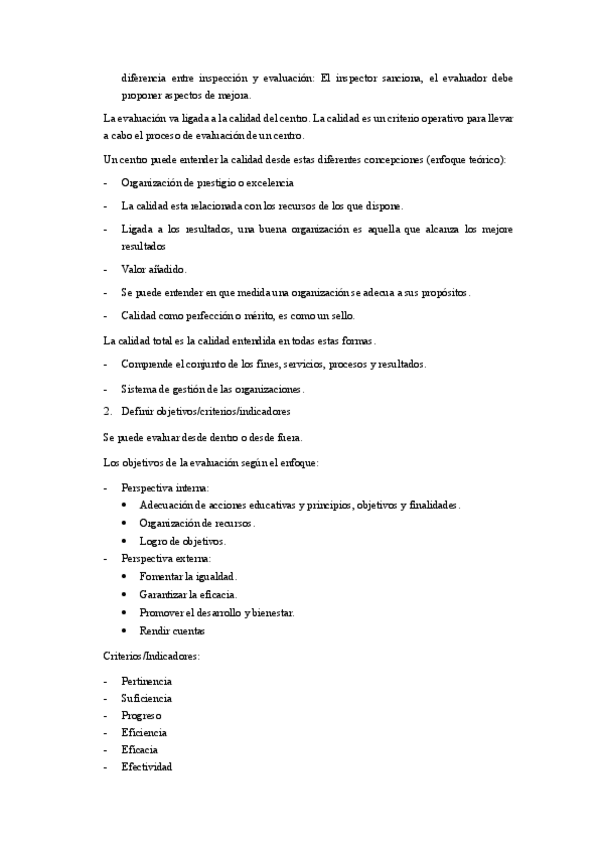 diferencia entre inspección y evaluación: El inspector sanciona, el evaluador debe proponer aspectos de mejora.

La evaluación va ligada a la calidad del centro. La calidad es un criterio operativo para llevar a cabo el proceso de evaluación de un centro.

Un centro puede entender la calidad desde estas diferentes concepciones (enfoque teórico):

- Organización de prestigio o excelencia
- La calidad esta relacionada con los recursos de los que dispone.
- Ligada a los resultados, una buena organización es aquella que alcanza los mejore resultados
- Valor añadido.
- Se puede entender en que medida una organización se adecua a sus propósitos.
- Calidad como perfección o mérito, es como un sello.

La calidad total es la calidad entendida en todas estas formas.

- Comprende el conjunto de los fines, servicios, procesos y resultados.
- Sistema de gestión de las organizaciones.

2. Definir objetivos/criterios/indicadores

Se puede evaluar desde dentro o desde fuera.

Los objetivos de la evaluación según el enfoque:

- Perspectiva interna:
  • Adecuación de acciones educativas y principios, objetivos y finalidades.
  • Organización de recursos.
  • Logro de objetivos.
- Perspectiva externa:
  • Fomentar la igualdad.
  • Garantizar la eficacia.
  • Promover el desarrollo y bienestar.
  • Rendir cuentas

Criterios/Indicadores:

- Pertinencia
- Suficiencia
- Progreso
- Eficiencia
- Eficacia
- Efectividad